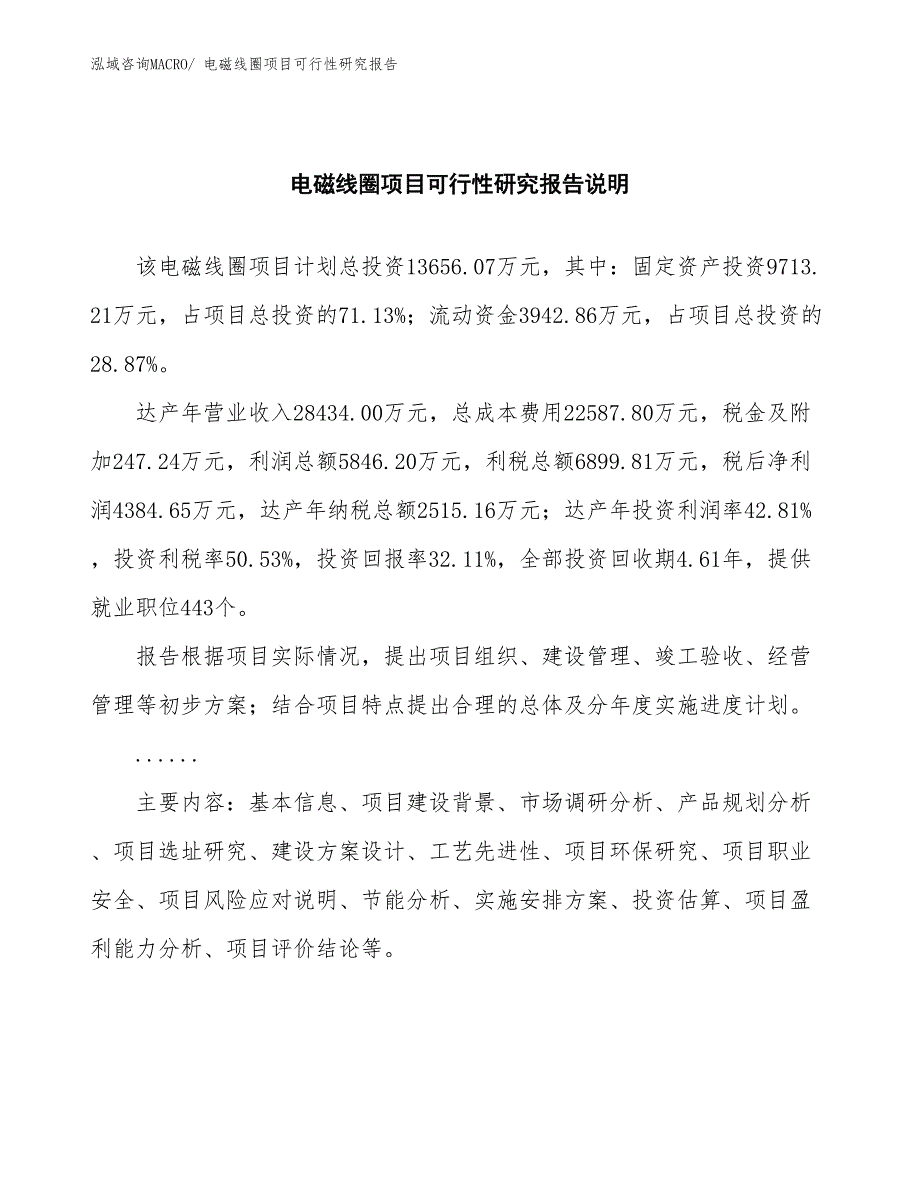 泓域咨询MACRO/ 电磁线圈项目可行性研究报告

电磁线圈项目可行性研究报告说明

该电磁线圈项目计划总投资13656.07万元，其中：固定资产投资9713.21万元，占项目总投资的71.13%；流动资金3942.86万元，占项目总投资的28.87%。

达产年营业收入28434.00万元，总成本费用22587.80万元，税金及附加247.24万元，利润总额5846.20万元，利税总额6899.81万元，税后净利润4384.65万元，达产年纳税总额2515.16万元；达产年投资利润率42.81%，投资利税率50.53%，投资回报率32.11%，全部投资回收期4.61年，提供就业职位443个。

报告根据项目实际情况，提出项目组织、建设管理、竣工验收、经营管理等初步方案；结合项目特点提出合理的总体及分年度实施进度计划。

......

主要内容：基本信息、项目建设背景、市场调研分析、产品规划分析、项目选址研究、建设方案设计、工艺先进性、项目环保研究、项目职业安全、项目风险应对说明、节能分析、实施安排方案、投资估算、项目盈利能力分析、项目评价结论等。